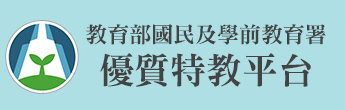 教育部國民及學前教育署
優質特教平台